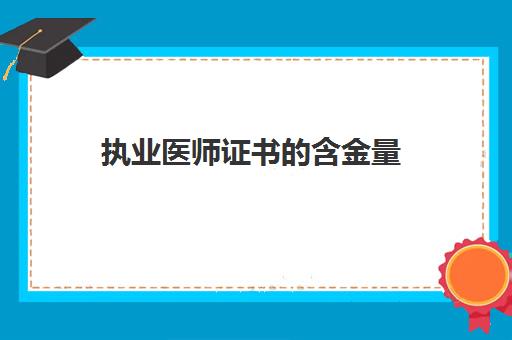 执业医师证书的含金量